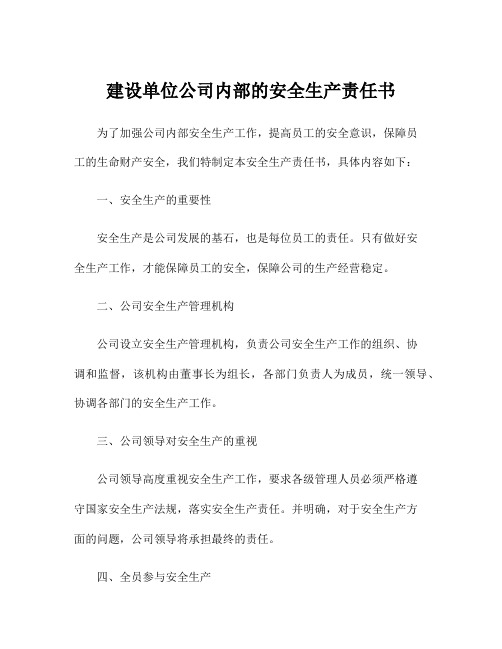 建设单位公司内部的安全生产责任书

为了加强公司内部安全生产工作，提高员工的安全意识，保障员工的生命财产安全，我们特制定本安全生产责任书，具体内容如下：

一、安全生产的重要性

安全生产是公司发展的基石，也是每位员工的责任。只有做好安全生产工作，才能保障员工的安全，保障公司的生产经营稳定。

二、公司安全生产管理机构

公司设立安全生产管理机构，负责公司安全生产工作的组织、协调和监督，该机构由董事长为组长，各部门负责人为成员，统一领导、协调各部门的安全生产工作。

三、公司领导对安全生产的重视

公司领导高度重视安全生产工作，要求各级管理人员必须严格遵守国家安全生产法规，落实安全生产责任。并明确，对于安全生产方面的问题，公司领导将承担最终的责任。

四、全员参与安全生产